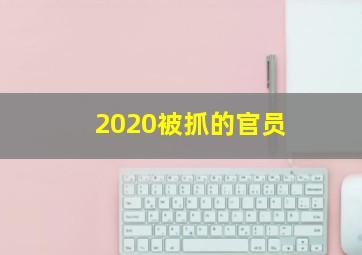 2020被抓的官员